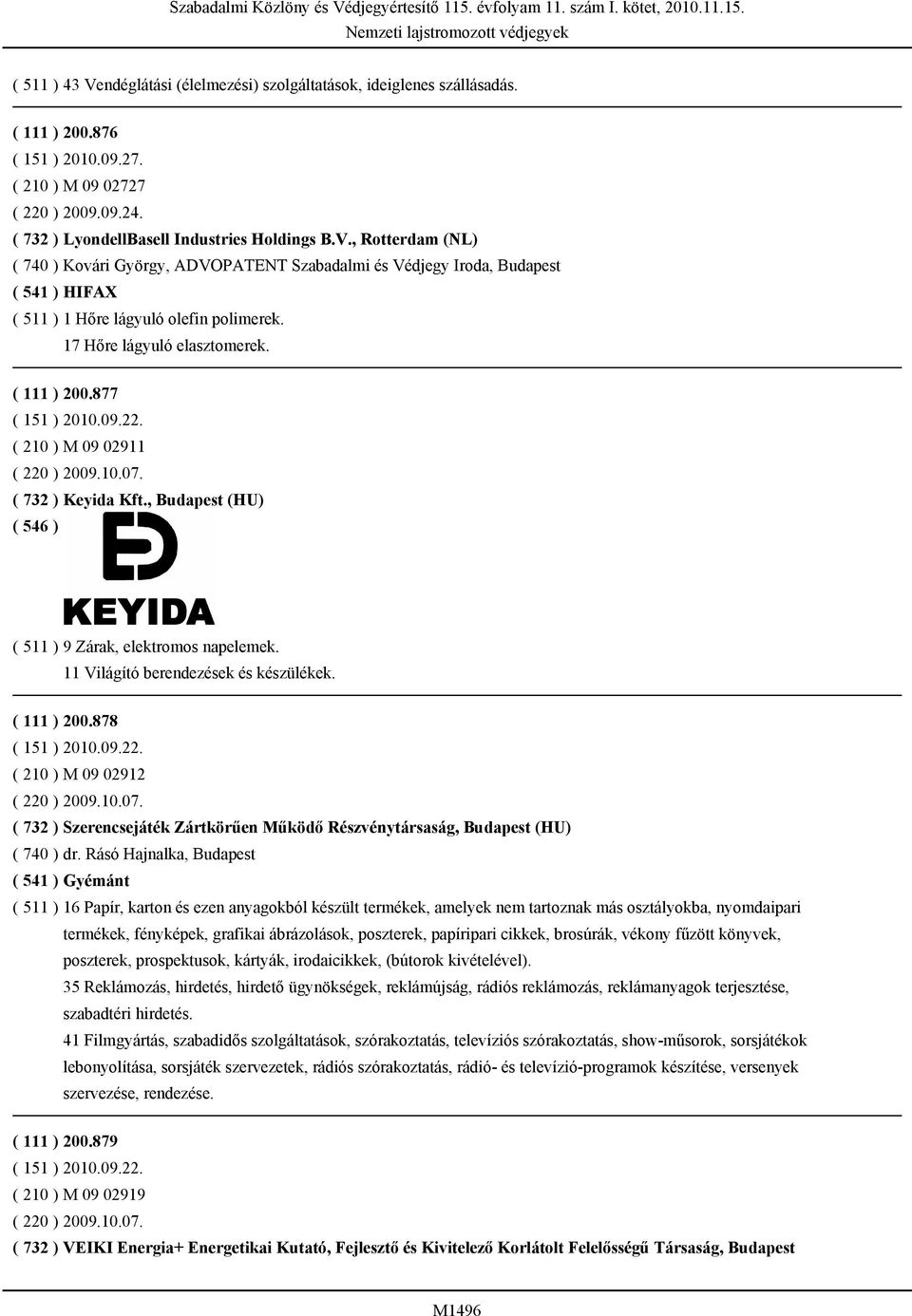 Szabadalmi Közlöny és Védjegyértesítő 115. évfolyam 11. szám I. kötet, 2010.11.15.
Nemzeti lajstromozott védjegyek

( 511 ) 43 Vendéglátási (élelmezési) szolgáltatások, ideiglenes szállásadás.

( 111 ) 200.876
( 151 ) 2010.09.27.
( 210 ) M 09 02727
( 220 ) 2009.09.24.
( 732 ) LyondellBasell Industries Holdings B.V., Rotterdam (NL)
( 740 ) Kovári György, ADVOPATENT Szabadalmi és Védjegy Iroda, Budapest
( 541 ) HIFAX
( 511 ) 1 Hőre lágyuló olefin polimerek.
17 Hőre lágyuló elasztomerek.

( 111 ) 200.877
( 151 ) 2010.09.22.
( 210 ) M 09 02911
( 220 ) 2009.10.07.
( 732 ) Keyida Kft., Budapest (HU)
( 546 )
KEYIDA
( 511 ) 9 Zárak, elektromos napelemek.
11 Világító berendezések és készülékek.

( 111 ) 200.878
( 151 ) 2010.09.22.
( 210 ) M 09 02912
( 220 ) 2009.10.07.
( 732 ) Szerencsejáték Zártkörűen Működő Részvénytársaság, Budapest (HU)
( 740 ) dr. Rásó Hajnalka, Budapest
( 541 ) Gyémánt
( 511 ) 16 Papír, karton és ezen anyagokból készült termékek, amelyek nem tartoznak más osztályokba, nyomdaipari termékek, fényképek, grafikai ábrázolások, poszterek, papíripari cikkek, brosúrák, vékony fűzött könyvek, poszterek, prospektusok, kártyák, irodaicikkek, (bútorok kivételével).
35 Reklámozás, hirdetés, hirdető ügynökségek, reklámújság, rádiós reklámozás, reklámanyagok terjesztése, szabadtéri hirdetés.
41 Filmgyártás, szabadidős szolgáltatások, szórakoztatás, televíziós szórakoztatás, show-műsorok, sorsjátékok lebonyolítása, sorsjáték szervezetek, rádiós szórakoztatás, rádió- és televízió-programok készítése, versenyek szervezése, rendezése.

( 111 ) 200.879
( 151 ) 2010.09.22.
( 210 ) M 09 02919
( 220 ) 2009.10.07.
( 732 ) VEIKI Energia+ Energetikai Kutató, Fejlesztő és Kivitelező Korlátolt Felelősségű Társaság, Budapest

M1496